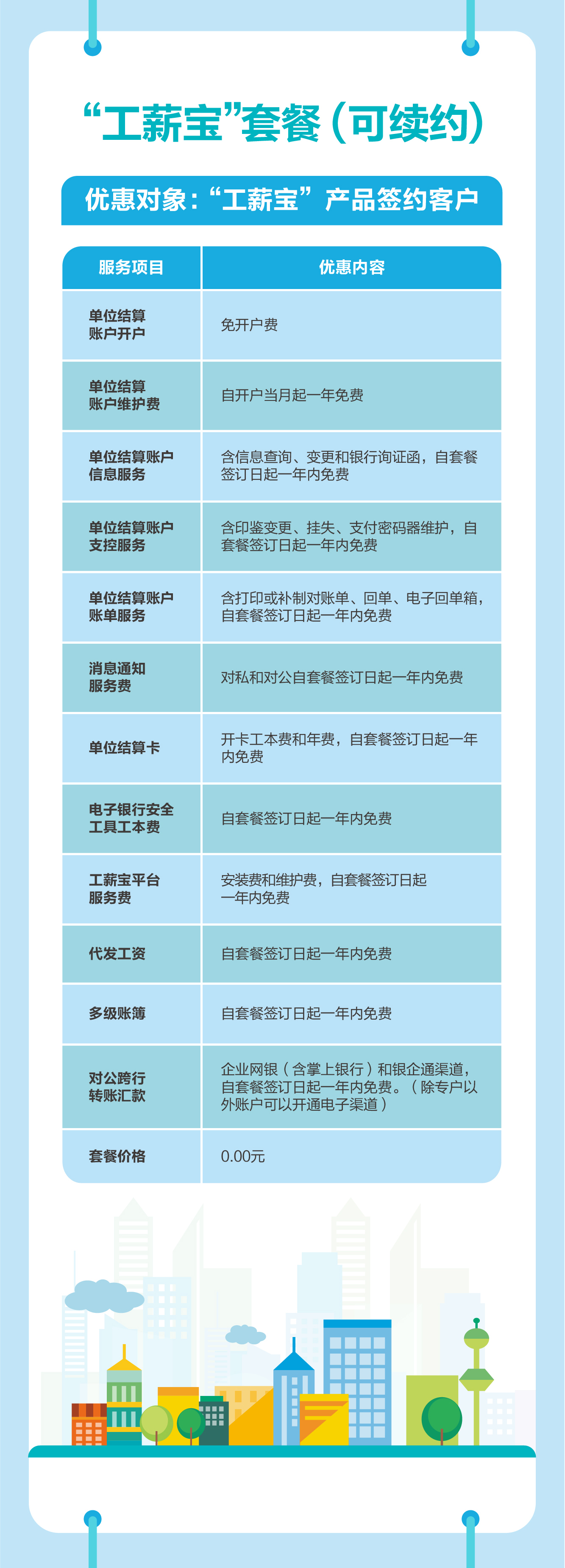 “工薪宝”套餐（可续约）

优惠对象：“工薪宝”产品签约客户

| 服务项目 | 优惠内容 |
|---|---|
| 单位结算账户开户 | 免开户费 |
| 单位结算账户维护费 | 自开户当月起一年免费 |
| 单位结算账户信息服务 | 含信息查询、变更和银行询证函，自套餐签订日起一年内免费 |
| 单位结算账户支控服务 | 含印鉴变更、挂失、支付密码器维护，自套餐签订日起一年内免费 |
| 单位结算账户账单服务 | 含打印或补制对账单、回单、电子回单箱，自套餐签订日起一年内免费 |
| 消息通知服务费 | 对私和对公自套餐签订日起一年内免费 |
| 单位结算卡 | 开卡工本费和年费，自套餐签订日起一年内免费 |
| 电子银行安全工具工本费 | 自套餐签订日起一年内免费 |
| 工薪宝平台服务费 | 安装费和维护费，自套餐签订日起一年内免费 |
| 代发工资 | 自套餐签订日起一年内免费 |
| 多级账簿 | 自套餐签订日起一年内免费 |
| 对公跨行转账汇款 | 企业网银（含掌上银行）和银企通渠道，自套餐签订日起一年内免费。（除专户以外账户可以开通电子渠道） |
| 套餐价格 | 0.00元 |